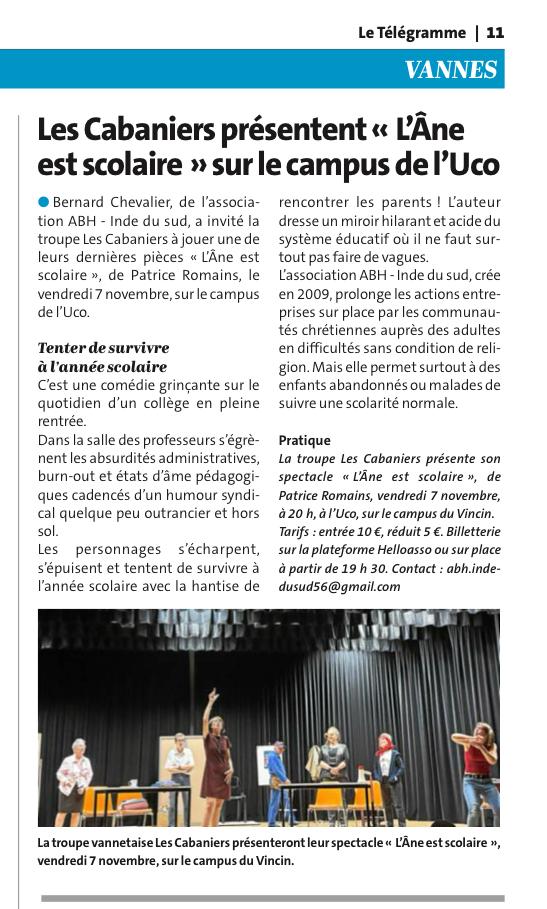 Le Télégramme | 11

VANNES

Les Cabaniers présentent « L'Âne est scolaire » sur le campus de l'Uco

Bernard Chevalier, de l'association ABH - Inde du sud, a invité la troupe Les Cabaniers à jouer une de leurs dernières pièces « L'Âne est scolaire », de Patrice Romains, le vendredi 7 novembre, sur le campus de l'Uco.

Tenter de survivre à l'année scolaire
C'est une comédie grinçante sur le quotidien d'un collège en pleine rentrée.
Dans la salle des professeurs s'égrènent les absurdités administratives, burn-out et états d'âme pédagogiques cadencés d'un humour syndical quelque peu outrancier et hors sol.
Les personnages s'écharpent, s'épuisent et tentent de survivre à l'année scolaire avec la hantise de rencontrer les parents ! L'auteur dresse un miroir hilarant et acide du système éducatif où il ne faut surtout pas faire de vagues.
L'association ABH - Inde du sud, crée en 2009, prolonge les actions entreprises sur place par les communautés chrétiennes auprès des adultes en difficultés sans condition de religion. Mais elle permet surtout à des enfants abandonnés ou malades de suivre une scolarité normale.

Pratique
La troupe Les Cabaniers présente son spectacle « L'Âne est scolaire », de Patrice Romains, vendredi 7 novembre, à 20 h, à l'Uco, sur le campus du Vincin. Tarifs : entrée 10 €, réduit 5 €. Billetterie sur la plateforme Helloasso ou sur place à partir de 19 h 30. Contact : abh.indedusud56@gmail.com

La troupe vannetaise Les Cabaniers présenteront leur spectacle « L'Âne est scolaire », vendredi 7 novembre, sur le campus du Vincin.